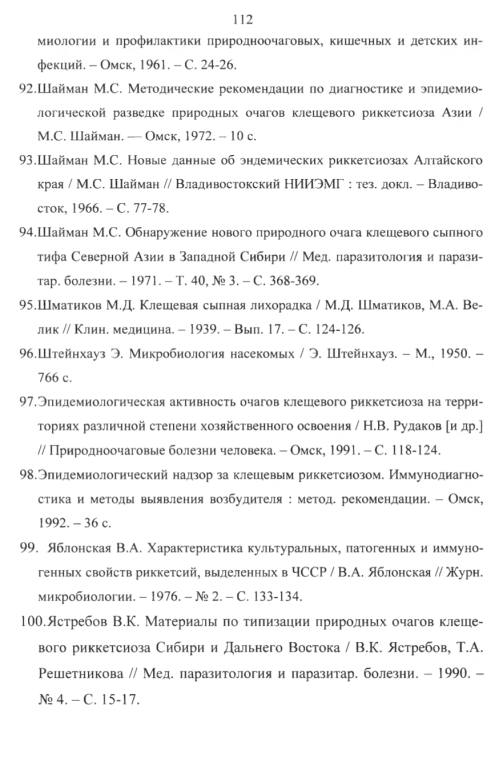 112

миологии и профилактики природноочаговых, кишечных и детских инфекций. – Омск, 1961. – С. 24-26.

92.Шайман М.С. Методические рекомендации по диагностике и эпидемиологической разведке природных очагов клещевого риккетсиоза Азии / М.С. Шайман. — Омск, 1972. – 10 с.

93.Шайман М.С. Новые данные об эндемических риккетсиозах Алтайского края / М.С. Шайман // Владивостокский НИИЭМГ : тез. докл. – Владивосток, 1966. – С. 77-78.

94.Шайман М.С. Обнаружение нового природного очага клещевого сыпного тифа Северной Азии в Западной Сибири // Мед. паразитология и паразитар. болезни. – 1971. – Т. 40, № 3. – С. 368-369.

95.Шматиков М.Д. Клещевая сыпная лихорадка / М.Д. Шматиков, М.А. Велик // Клин. медицина. – 1939. – Вып. 17. – С. 124-126.

96.Штейнхауз Э. Микробиология насекомых / Э. Штейнхауз. – М., 1950. – 766 с.

97.Эпидемиологическая активность очагов клещевого риккетсиоза на территориях различной степени хозяйственного освоения / Н.В. Рудаков [и др.] // Природноочаговые болезни человека. – Омск, 1991. – С. 118-124.

98.Эпидемиологический надзор за клещевым риккетсиозом. Иммунодиагностика и методы выявления возбудителя : метод. рекомендации. – Омск, 1992. – 36 с.

99. Яблонская В.А. Характеристика культуральных, патогенных и иммуногенных свойств риккетсий, выделенных в ЧССР / В.А. Яблонская // Журн. микробиологии. – 1976. – № 2. – С. 133-134.

100.Ястребов В.К. Материалы по типизации природных очагов клещевого риккетсиоза Сибири и Дальнего Востока / В.К. Ястребов, Т.А. Решетникова // Мед. паразитология и паразитар. болезни. – 1990. – № 4. – С. 15-17.